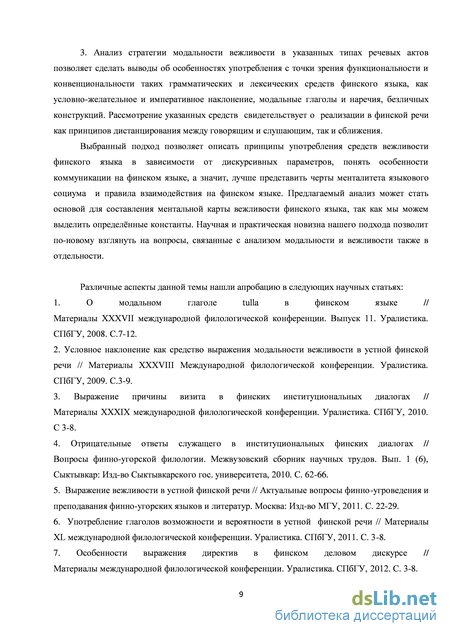 3. Анализ стратегии модальности вежливости в указанных типах речевых актов позволяет сделать выводы об особенностях употребления с точки зрения функциональности и конвенциональности таких грамматических и лексических средств финского языка, как условно-желательное и императивное наклонение, модальные глаголы и наречия, безличных конструкций. Рассмотрение указанных средств свидетельствует о реализации в финской речи как принципов дистанцирования между говорящим и слушающим, так и сближения.

Выбранный подход позволяет описать принципы употребления средств вежливости финского языка в зависимости от дискурсивных параметров, понять особенности коммуникации на финском языке, а значит, лучше представить черты менталитета языкового социума и правила взаимодействия на финском языке. Предлагаемый анализ может стать основой для составления ментальной карты вежливости финского языка, так как мы можем выделить определённые константы. Научная и практическая новизна нашего подхода позволит по-новому взглянуть на вопросы, связанные с анализом модальности и вежливости также в отдельности.

Различные аспекты данной темы нашли апробацию в следующих научных статьях:
1. О модальном глаголе tulla в финском языке // Материалы XXXVII международной филологической конференции. Выпуск 11. Уралистика. СПбГУ, 2008. С.7-12.
2. Условное наклонение как средство выражения модальности вежливости в устной финской речи // Материалы XXXVIII Международной филологической конференции. Уралистика. СПбГУ, 2009. С.3-9.
3. Выражение причины визита в финских институциональных диалогах // Материалы XXXIX международной филологической конференции. Уралистика. СПбГУ, 2010. С 3-8.
4. Отрицательные ответы служащего в институциональных финских диалогах // Вопросы финно-угорской филологии. Межвузовский сборник научных трудов. Вып. 1 (6), Сыктывкар: Изд-во Сыктывкарского гос. университета, 2010. С. 62-66.
5. Выражение вежливости в устной финской речи // Актуальные вопросы финно-угроведения и преподавания финно-угорских языков и литератур. Москва: Изд-во МГУ, 2011. С. 22-29.
6. Употребление глаголов возможности и вероятности в устной финской речи // Материалы XL международной филологической конференции. Уралистика. СПбГУ, 2011. С. 3-8.
7. Особенности выражения директив в финском деловом дискурсе // Материалы международной филологической конференции. Уралистика. СПбГУ, 2012. С. 3-8.

9

dsLib.net
библиотека диссертаций